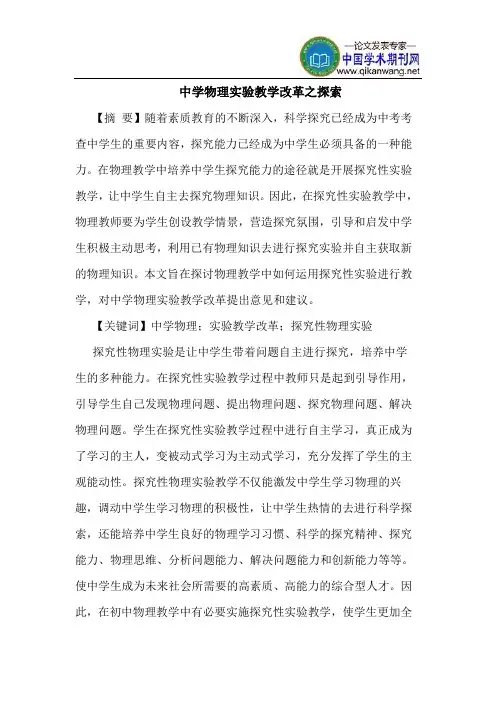 —论文发表专家—
中国学术期刊网
www.qikanwang.net

中学物理实验教学改革之探索

【摘 要】随着素质教育的不断深入，科学探究已经成为中考考查中学生的重要内容，探究能力已经成为中学生必须具备的一种能力。在物理教学中培养中学生探究能力的途径就是开展探究性实验教学，让中学生自主去探究物理知识。因此，在探究性实验教学中，物理教师要为学生创设教学情景，营造探究氛围，引导和启发中学生积极主动思考，利用已有物理知识去进行探究实验并自主获取新的物理知识。本文旨在探讨物理教学中如何运用探究性实验进行教学，对中学物理实验教学改革提出意见和建议。

【关键词】中学物理；实验教学改革；探究性物理实验

探究性物理实验是让中学生带着问题自主进行探究，培养中学生的多种能力。在探究性实验教学过程中教师只是起到引导作用，引导学生自己发现物理问题、提出物理问题、探究物理问题、解决物理问题。学生在探究性实验教学过程中进行自主学习，真正成为了学习的主人，变被动式学习为主动式学习，充分发挥了学生的主观能动性。探究性物理实验教学不仅能激发中学生学习物理的兴趣，调动中学生学习物理的积极性，让中学生热情的去进行科学探索，还能培养中学生良好的物理学习习惯、科学的探究精神、探究能力、物理思维、分析问题能力、解决问题能力和创新能力等等。使中学生成为未来社会所需要的高素质、高能力的综合型人才。因此，在初中物理教学中有必要实施探究性实验教学，使学生更加全